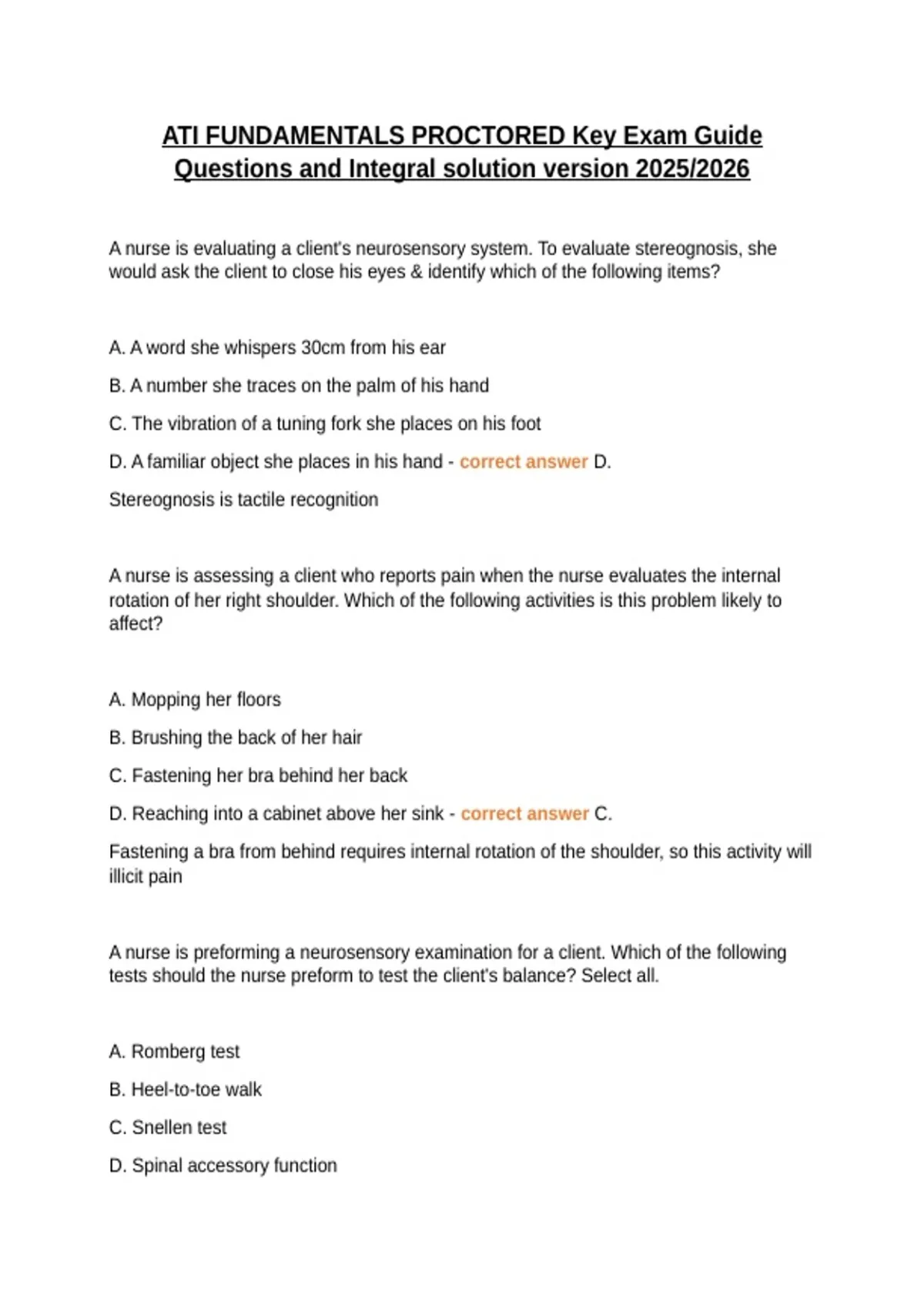 ATI FUNDAMENTALS PROCTORED Key Exam Guide Questions and Integral solution version 2025/2026

A nurse is evaluating a client's neurosensory system. To evaluate stereognosis, she would ask the client to close his eyes & identify which of the following items?

A. A word she whispers 30cm from his ear

B. A number she traces on the palm of his hand

C. The vibration of a tuning fork she places on his foot

D. A familiar object she places in his hand - correct answer D.

Stereognosis is tactile recognition

A nurse is assessing a client who reports pain when the nurse evaluates the internal rotation of her right shoulder. Which of the following activities is this problem likely to affect?

A. Mopping her floors

B. Brushing the back of her hair

C. Fastening her bra behind her back

D. Reaching into a cabinet above her sink - correct answer C.

Fastening a bra from behind requires internal rotation of the shoulder, so this activity will illicit pain

A nurse is preforming a neurosensory examination for a client. Which of the following tests should the nurse preform to test the client's balance? Select all.

A. Romberg test

B. Heel-to-toe walk

C. Snellen test

D. Spinal accessory function